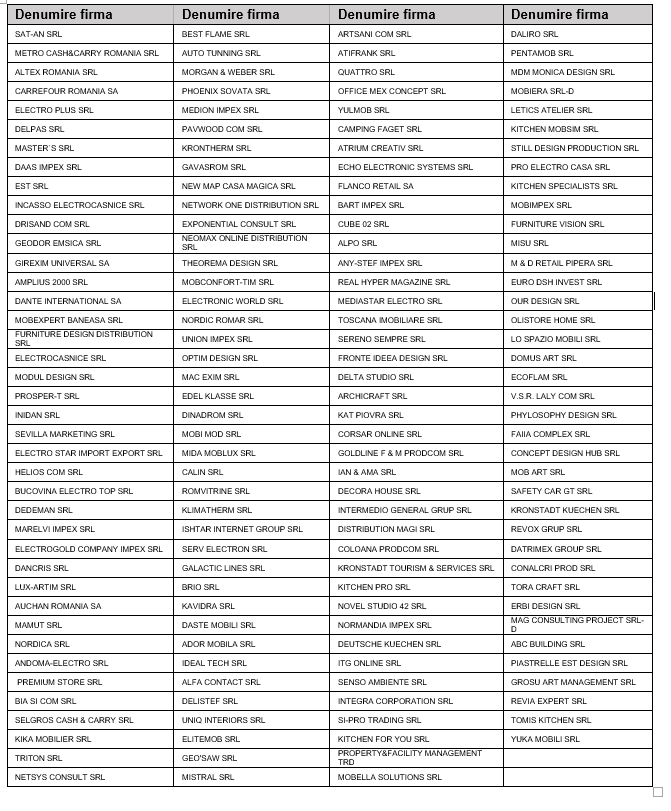 | Denumire firma | Denumire firma | Denumire firma | Denumire firma |
|---|---|---|---|
| SAT-AN SRL | BEST FLAME SRL | ARTSANI COM SRL | DALIRO SRL |
| METRO CASH&CARRY ROMANIA SRL | AUTO TUNNING SRL | ATIFRANK SRL | PENTAMOB SRL |
| ALTEX ROMANIA SRL | MORGAN & WEBER SRL | QUATTRO SRL | MDM MONICA DESIGN SRL |
| CARREFOUR ROMANIA SA | PHOENIX SOVATA SRL | OFFICE MEX CONCEPT SRL | MOBIERA SRL-D |
| ELECTRO PLUS SRL | MEDION IMPEX SRL | YULMOB SRL | LETICS ATELIER SRL |
| DELPAS SRL | PAVWOOD COM SRL | CAMPING FAGET SRL | KITCHEN MOBSIM SRL |
| MASTER`S SRL | KRONTHERM SRL | ATRIUM CREATIV SRL | STILL DESIGN PRODUCTION SRL |
| DAAS IMPEX SRL | GAVASROM SRL | ECHO ELECTRONIC SYSTEMS SRL | PRO ELECTRO CASA SRL |
| EST SRL | NEW MAP CASA MAGICA SRL | FLANCO RETAIL SA | KITCHEN SPECIALISTS SRL |
| INCASSO ELECTROCASNICE SRL | NETWORK ONE DISTRIBUTION SRL | BART IMPEX SRL | MOBIMPEX SRL |
| DRISAND COM SRL | EXPONENTIAL CONSULT SRL | CUBE 02 SRL | FURNITURE VISION SRL |
| GEODOR EMSICA SRL | NEOMAX ONLINE DISTRIBUTION SRL | ALPO SRL | MISU SRL |
| GIREXIM UNIVERSAL SA | THEOREMA DESIGN SRL | ANY-STEF IMPEX SRL | M & D RETAIL PIPERA SRL |
| AMPLIUS 2000 SRL | MOBCONFORT-TIM SRL | REAL HYPER MAGAZINE SRL | EURO DSH INVEST SRL |
| DANTE INTERNATIONAL SA | ELECTRONIC WORLD SRL | MEDIASTAR ELECTRO SRL | OUR DESIGN SRL |
| MOBEXPERT BANEASA SRL | NORDIC ROMAR SRL | TOSCANA IMOBILIARE SRL | OLISTORE HOME SRL |
| FURNITURE DESIGN DISTRIBUTION SRL | UNION IMPEX SRL | SERENO SEMPRE SRL | LO SPAZIO MOBILI SRL |
| ELECTROCASNICE SRL | OPTIM DESIGN SRL | FRONTE IDEEA DESIGN SRL | DOMUS ART SRL |
| MODUL DESIGN SRL | MAC EXIM SRL | DELTA STUDIO SRL | ECOFLAM SRL |
| PROSPER-T SRL | EDEL KLASSE SRL | ARCHICRAFT SRL | V.S.R. LALY COM SRL |
| INIDAN SRL | DINADROM SRL | KAT PIOVRA SRL | PHYLOSOPHY DESIGN SRL |
| SEVILLA MARKETING SRL | MOBI MOD SRL | CORSAR ONLINE SRL | FAIIA COMPLEX SRL |
| ELECTRO STAR IMPORT EXPORT SRL | MIDA MOBLUX SRL | GOLDLINE F & M PRODCOM SRL | CONCEPT DESIGN HUB SRL |
| HELIOS COM SRL | CALIN SRL | IAN & AMA SRL | MOB ART SRL |
| BUCOVINA ELECTRO TOP SRL | ROMVITRINE SRL | DECORA HOUSE SRL | SAFETY CAR GT SRL |
| DEDEMAN SRL | KLIMATHERM SRL | INTERMEDIO GENERAL GRUP SRL | KRONSTADT KUECHEN SRL |
| MARELVI IMPEX SRL | ISHTAR INTERNET GROUP SRL | DISTRIBUTION MAGI SRL | REVOX GRUP SRL |
| ELECTROGOLD COMPANY IMPEX SRL | SERV ELECTRON SRL | COLOANA PRODCOM SRL | DATRIMEX GROUP SRL |
| DANCRIS SRL | GALACTIC LINES SRL | KRONSTADT TOURISM & SERVICES SRL | CONALCRI PROD SRL |
| LUX-ARTIM SRL | BRIO SRL | KITCHEN PRO SRL | TORA CRAFT SRL |
| AUCHAN ROMANIA SA | KAVIDRA SRL | NOVEL STUDIO 42 SRL | ERBI DESIGN SRL |
| MAMUT SRL | DASTE MOBILI SRL | NORMANDIA IMPEX SRL | MAG CONSULTING PROJECT SRL-D |
| NORDICA SRL | ADOR MOBILA SRL | DEUTSCHE KUECHEN SRL | ABC BUILDING SRL |
| ANDOMA-ELECTRO SRL | IDEAL TECH SRL | ITG ONLINE SRL | PIASTRELLE EST DESIGN SRL |
| PREMIUM STORE SRL | ALFA CONTACT SRL | SENSO AMBIENTE SRL | GROSU ART MANAGEMENT SRL |
| BIA SI COM SRL | DELISTEF SRL | INTEGRA CORPORATION SRL | REVIA EXPERT SRL |
| SELGROS CASH & CARRY SRL | UNIQ INTERIORS SRL | SI-PRO TRADING SRL | TOMIS KITCHEN SRL |
| KIKA MOBILIER SRL | ELITEMOB SRL | KITCHEN FOR YOU SRL | YUKA MOBILI SRL |
| TRITON SRL | GEO'SAW SRL | PROPERTY&FACILITY MANAGEMENT TRD | |
| NETSYS CONSULT SRL | MISTRAL SRL | MOBELLA SOLUTIONS SRL | |